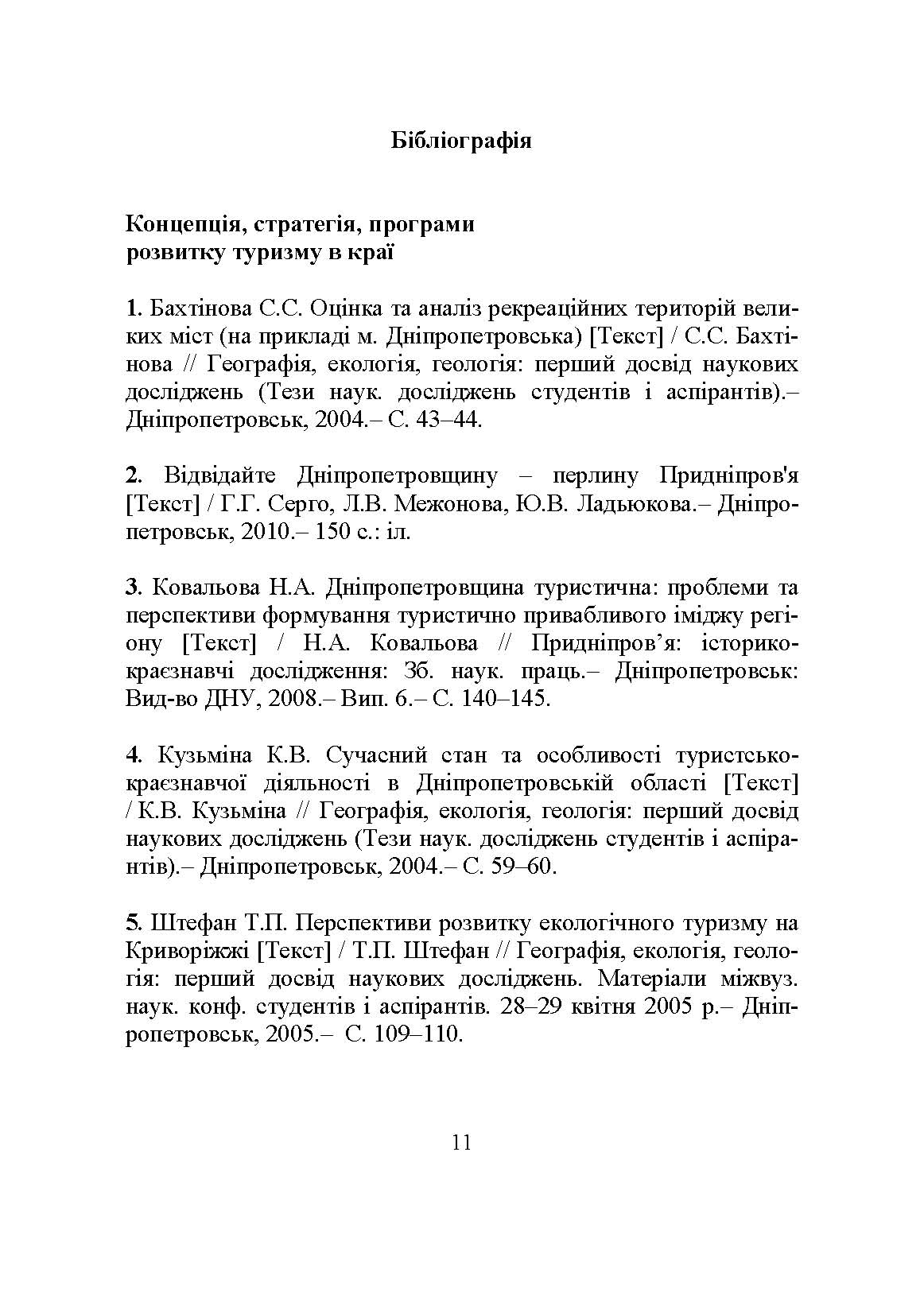 Бібліографія

Концепція, стратегія, програми розвитку туризму в краї

1. Бахтінова С.С. Оцінка та аналіз рекреаційних територій великих міст (на прикладі м. Дніпропетровська) [Текст] / С.С. Бахтінова // Географія, екологія, геологія: перший досвід наукових досліджень (Тези наук. досліджень студентів і аспірантів).– Дніпропетровськ, 2004.– С. 43–44.

2. Відвідайте Дніпропетровщину – перлину Придніпров'я [Текст] / Г.Г. Серго, Л.В. Межонова, Ю.В. Ладьюкова.– Дніпропетровськ, 2010.– 150 с.: іл.

3. Ковальова Н.А. Дніпропетровщина туристична: проблеми та перспективи формування туристично привабливого іміджу регіону [Текст] / Н.А. Ковальова // Придніпров’я: історико-краєзнавчі дослідження: Зб. наук. праць.– Дніпропетровськ: Вид-во ДНУ, 2008.– Вип. 6.– С. 140–145.

4. Кузьміна К.В. Сучасний стан та особливості туристсько-краєзнавчої діяльності в Дніпропетровській області [Текст] / К.В. Кузьміна // Географія, екологія, геологія: перший досвід наукових досліджень (Тези наук. досліджень студентів і аспірантів).– Дніпропетровськ, 2004.– С. 59–60.

5. Штефан Т.П. Перспективи розвитку екологічного туризму на Криворіжжі [Текст] / Т.П. Штефан // Географія, екологія, геологія: перший досвід наукових досліджень. Матеріали міжвуз. наук. конф. студентів і аспірантів. 28–29 квітня 2005 р.– Дніпропетровськ, 2005.– С. 109–110.

11